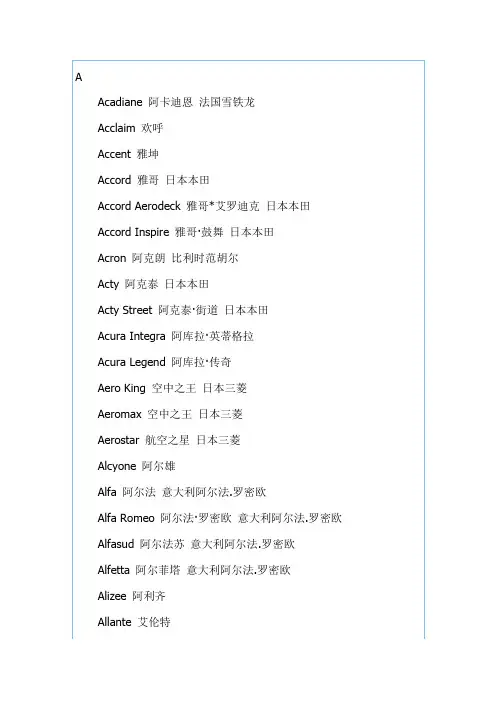 A

Acadiane 阿卡迪恩 法国雪铁龙

Acclaim 欢呼

Accent 雅坤

Accord 雅哥 日本本田

Accord Aerodeck 雅哥*艾罗迪克 日本本田

Accord Inspire 雅哥·鼓舞 日本本田

Acron 阿克朗 比利时范胡尔

Acty 阿克泰 日本本田

Acty Street 阿克泰·街道 日本本田

Acura Integra 阿库拉·英蒂格拉

Acura Legend 阿库拉·传奇

Aero King 空中之王 日本三菱

Aeromax 空中之王 日本三菱

Aerostar 航空之星 日本三菱

Alcyone 阿尔雄

Alfa 阿尔法 意大利阿尔法.罗密欧

Alfa Romeo 阿尔法·罗密欧 意大利阿尔法.罗密欧

Alfasud 阿尔法苏 意大利阿尔法.罗密欧

Alfetta 阿尔菲塔 意大利阿尔法.罗密欧

Alizee 阿利齐

Allante 艾伦特